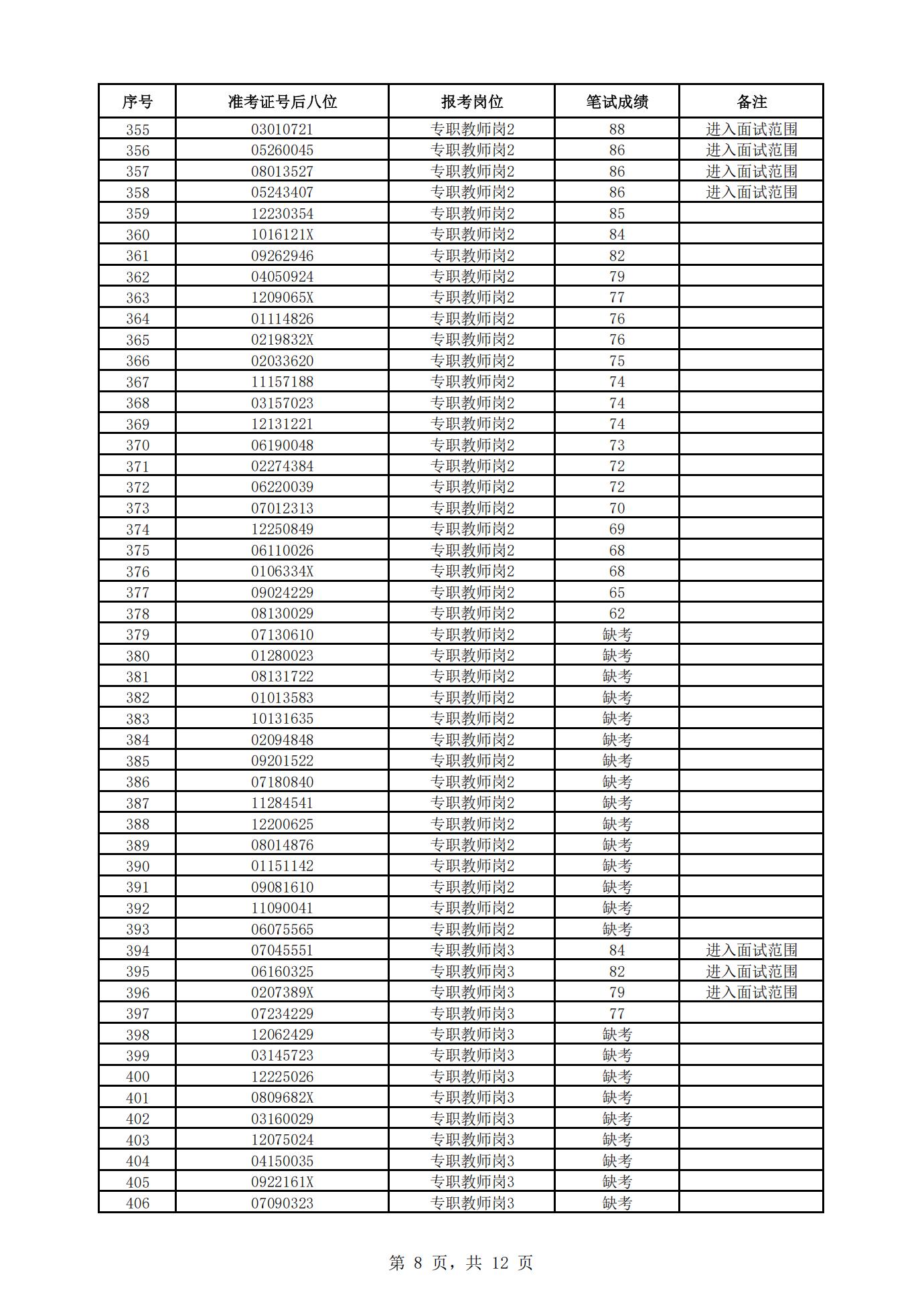 | 序号 | 准考证号后八位 | 报考岗位 | 笔试成绩 | 备注 |
|---|---|---|---|---|
| 355 | 03010721 | 专职教师岗2 | 88 | 进入面试范围 |
| 356 | 05260045 | 专职教师岗2 | 86 | 进入面试范围 |
| 357 | 08013527 | 专职教师岗2 | 86 | 进入面试范围 |
| 358 | 05243407 | 专职教师岗2 | 86 | 进入面试范围 |
| 359 | 12230354 | 专职教师岗2 | 85 | |
| 360 | 1016121X | 专职教师岗2 | 84 | |
| 361 | 09262946 | 专职教师岗2 | 82 | |
| 362 | 04050924 | 专职教师岗2 | 79 | |
| 363 | 1209065X | 专职教师岗2 | 77 | |
| 364 | 01114826 | 专职教师岗2 | 76 | |
| 365 | 0219832X | 专职教师岗2 | 76 | |
| 366 | 02033620 | 专职教师岗2 | 75 | |
| 367 | 11157188 | 专职教师岗2 | 74 | |
| 368 | 03157023 | 专职教师岗2 | 74 | |
| 369 | 12131221 | 专职教师岗2 | 74 | |
| 370 | 06190048 | 专职教师岗2 | 73 | |
| 371 | 02274384 | 专职教师岗2 | 72 | |
| 372 | 06220039 | 专职教师岗2 | 72 | |
| 373 | 07012313 | 专职教师岗2 | 70 | |
| 374 | 12250849 | 专职教师岗2 | 69 | |
| 375 | 06110026 | 专职教师岗2 | 68 | |
| 376 | 0106334X | 专职教师岗2 | 68 | |
| 377 | 09024229 | 专职教师岗2 | 65 | |
| 378 | 08130029 | 专职教师岗2 | 62 | |
| 379 | 07130610 | 专职教师岗2 | 缺考 | |
| 380 | 01280023 | 专职教师岗2 | 缺考 | |
| 381 | 08131722 | 专职教师岗2 | 缺考 | |
| 382 | 01013583 | 专职教师岗2 | 缺考 | |
| 383 | 10131635 | 专职教师岗2 | 缺考 | |
| 384 | 02094848 | 专职教师岗2 | 缺考 | |
| 385 | 09201522 | 专职教师岗2 | 缺考 | |
| 386 | 07180840 | 专职教师岗2 | 缺考 | |
| 387 | 11284541 | 专职教师岗2 | 缺考 | |
| 388 | 12200625 | 专职教师岗2 | 缺考 | |
| 389 | 08014876 | 专职教师岗2 | 缺考 | |
| 390 | 01151142 | 专职教师岗2 | 缺考 | |
| 391 | 09081610 | 专职教师岗2 | 缺考 | |
| 392 | 11090041 | 专职教师岗2 | 缺考 | |
| 393 | 06075565 | 专职教师岗2 | 缺考 | |
| 394 | 07045551 | 专职教师岗3 | 84 | 进入面试范围 |
| 395 | 06160325 | 专职教师岗3 | 82 | 进入面试范围 |
| 396 | 0207389X | 专职教师岗3 | 79 | 进入面试范围 |
| 397 | 07234229 | 专职教师岗3 | 77 | |
| 398 | 12062429 | 专职教师岗3 | 缺考 | |
| 399 | 03145723 | 专职教师岗3 | 缺考 | |
| 400 | 12225026 | 专职教师岗3 | 缺考 | |
| 401 | 0809682X | 专职教师岗3 | 缺考 | |
| 402 | 03160029 | 专职教师岗3 | 缺考 | |
| 403 | 12075024 | 专职教师岗3 | 缺考 | |
| 404 | 04150035 | 专职教师岗3 | 缺考 | |
| 405 | 0922161X | 专职教师岗3 | 缺考 | |
| 406 | 07090323 | 专职教师岗3 | 缺考 | |

第 8 页，共 12 页